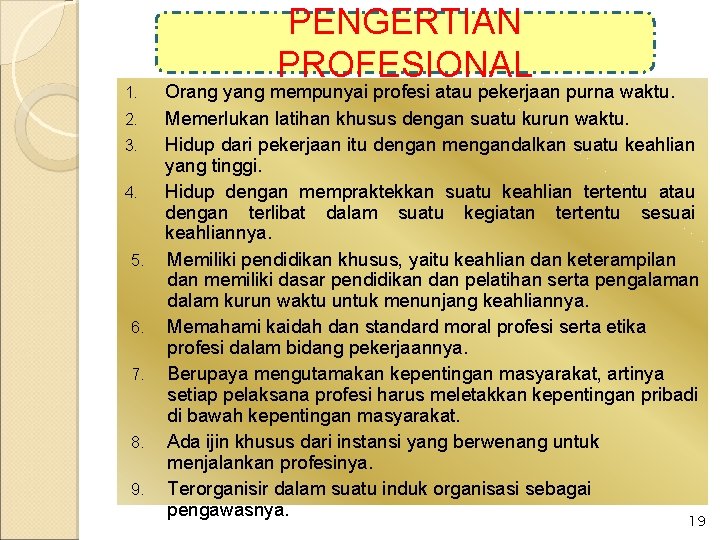 PENGERTIAN PROFESIONAL

1. Orang yang mempunyai profesi atau pekerjaan purna waktu.
2. Memerlukan latihan khusus dengan suatu kurun waktu.
3. Hidup dari pekerjaan itu dengan mengandalkan suatu keahlian yang tinggi.
4. Hidup dengan mempraktekkan suatu keahlian tertentu atau dengan terlibat dalam suatu kegiatan tertentu sesuai keahliannya.
5. Memiliki pendidikan khusus, yaitu keahlian dan keterampilan dan memiliki dasar pendidikan dan pelatihan serta pengalaman dalam kurun waktu untuk menunjang keahliannya.
6. Memahami kaidah dan standard moral profesi serta etika profesi dalam bidang pekerjaannya.
7. Berupaya mengutamakan kepentingan masyarakat, artinya setiap pelaksana profesi harus meletakkan kepentingan pribadi di bawah kepentingan masyarakat.
8. Ada ijin khusus dari instansi yang berwenang untuk menjalankan profesinya.
9. Terorganisir dalam suatu induk organisasi sebagai pengawasnya.

19